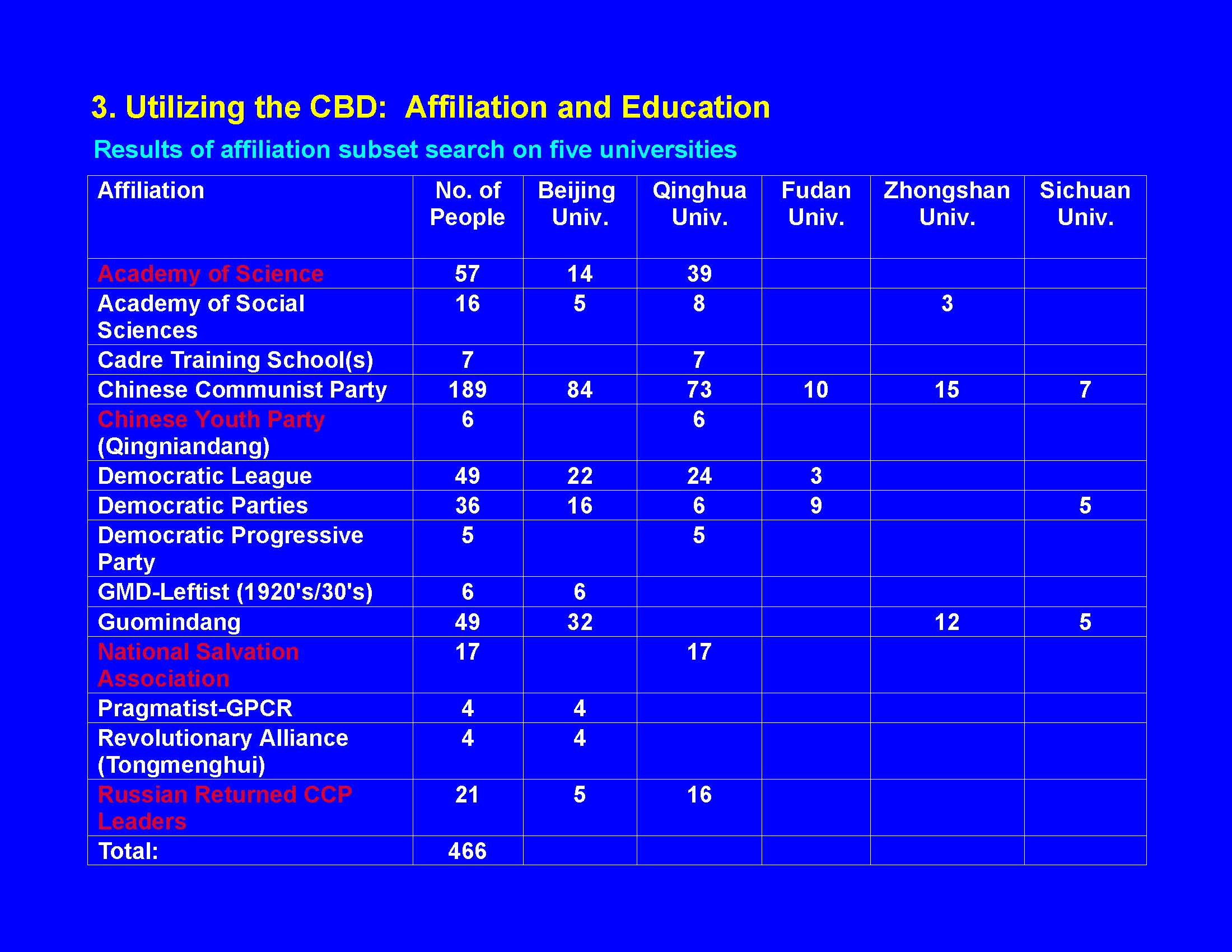 3. Utilizing the CBD: Affiliation and Education

Results of affiliation subset search on five universities

| Affiliation | No. of People | Beijing Univ. | Qinghua Univ. | Fudan Univ. | Zhongshan Univ. | Sichuan Univ. |
|---|---|---|---|---|---|---|
| Academy of Science | 57 | 14 | 39 | | | |
| Academy of Social Sciences | 16 | 5 | 8 | | 3 | |
| Cadre Training School(s) | 7 | | 7 | | | |
| Chinese Communist Party | 189 | 84 | 73 | 10 | 15 | 7 |
| Chinese Youth Party (Qingniandang) | 6 | | 6 | | | |
| Democratic League | 49 | 22 | 24 | 3 | | |
| Democratic Parties | 36 | 16 | 6 | 9 | | 5 |
| Democratic Progressive Party | 5 | | 5 | | | |
| GMD-Leftist (1920's/30's) | 6 | 6 | | | | |
| Guomindang | 49 | 32 | | | 12 | 5 |
| National Salvation Association | 17 | | 17 | | | |
| Pragmatist-GPCR | 4 | 4 | | | | |
| Revolutionary Alliance (Tongmenghui) | 4 | 4 | | | | |
| Russian Returned CCP Leaders | 21 | 5 | 16 | | | |
| Total: | 466 | | | | | |